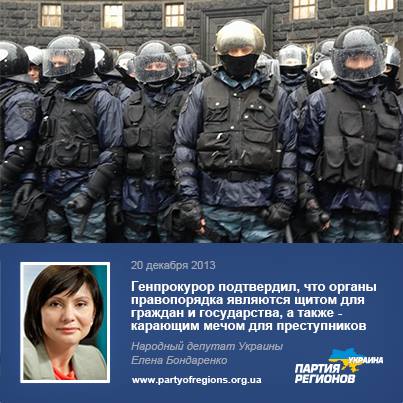 20 декабря 2013

Генпрокурор подтвердил, что органы правопорядка являются щитом для граждан и государства, а также - карающим мечом для преступников

Народный депутат Украины
Елена Бондаренко

www.partyofregions.org.ua

УКРАИНА
ПАРТИЯ РЕГИОНОВ